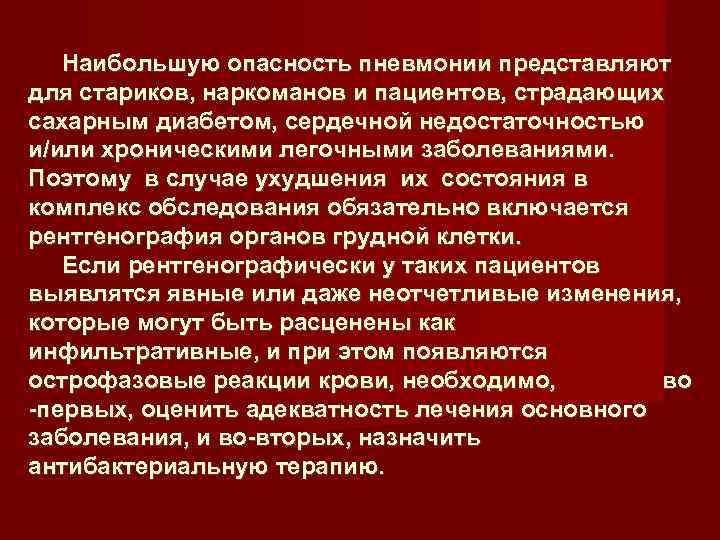 Наибольшую опасность пневмонии представляют для стариков, наркоманов и пациентов, страдающих сахарным диабетом, сердечной недостаточностью и/или хроническими легочными заболеваниями. Поэтому в случае ухудшения их состояния в комплекс обследования обязательно включается рентгенография органов грудной клетки.

Если рентгенографически у таких пациентов выявлятся явные или даже неотчетливые изменения, которые могут быть расценены как инфильтративные, и при этом появляются острофазовые реакции крови, необходимо, во -первых, оценить адекватность лечения основного заболевания, и во-вторых, назначить антибактериальную терапию.